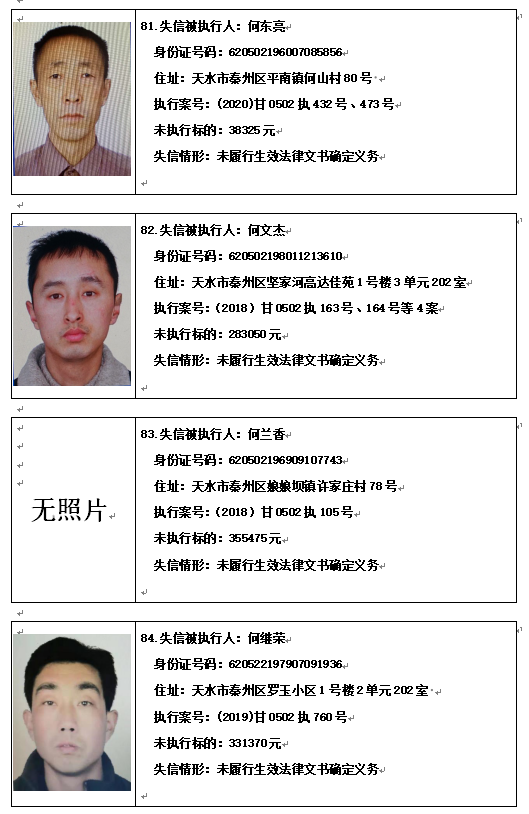 81.失信被执行人：何东亮
身份证号码：620502196007085856
住址：天水市秦州区平南镇何山村80号
执行案号：(2020)甘0502执432号、473号
未执行标的：38325元
失信情形：未履行生效法律文书确定义务

82.失信被执行人：何文杰
身份证号码：620502198011213610
住址：天水市秦州区坚家河高达佳苑1号楼3单元202室
执行案号：(2018)甘0502执163号、164号等4案
未执行标的：283050元
失信情形：未履行生效法律文书确定义务

无照片

83.失信被执行人：何兰香
身份证号码：620502196909107743
住址：天水市秦州区娘娘坝镇许家庄村78号
执行案号：(2018)甘0502执105号
未执行标的：355475元
失信情形：未履行生效法律文书确定义务

84.失信被执行人：何维荣
身份证号码：620522197907091936
住址：天水市秦州区罗玉小区1号楼2单元202室
执行案号：(2019)甘0502执760号
未执行标的：331370元
失信情形：未履行生效法律文书确定义务